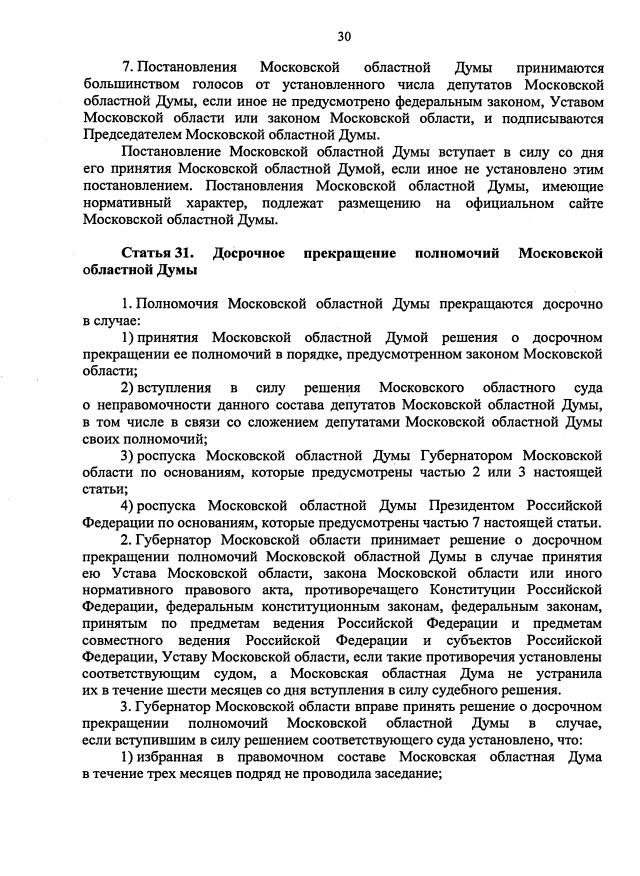 30

7. Постановления Московской областной Думы принимаются большинством голосов от установленного числа депутатов Московской областной Думы, если иное не предусмотрено федеральным законом, Уставом Московской области или законом Московской области, и подписываются Председателем Московской областной Думы.

Постановление Московской областной Думы вступает в силу со дня его принятия Московской областной Думой, если иное не установлено этим постановлением. Постановления Московской областной Думы, имеющие нормативный характер, подлежат размещению на официальном сайте Московской областной Думы.

Статья 31. Досрочное прекращение полномочий Московской областной Думы

1. Полномочия Московской областной Думы прекращаются досрочно в случае:

1) принятия Московской областной Думой решения о досрочном прекращении ее полномочий в порядке, предусмотренном законом Московской области;

2) вступления в силу решения Московского областного суда о неправомочности данного состава депутатов Московской областной Думы, в том числе в связи со сложением депутатами Московской областной Думы своих полномочий;

3) роспуска Московской областной Думы Губернатором Московской области по основаниям, которые предусмотрены частью 2 или 3 настоящей статьи;

4) роспуска Московской областной Думы Президентом Российской Федерации по основаниям, которые предусмотрены частью 7 настоящей статьи.

2. Губернатор Московской области принимает решение о досрочном прекращении полномочий Московской областной Думы в случае принятия ею Устава Московской области, закона Московской области или иного нормативного правового акта, противоречащего Конституции Российской Федерации, федеральным конституционным законам, федеральным законам, принятым по предметам ведения Российской Федерации и предметам совместного ведения Российской Федерации и субъектов Российской Федерации, Уставу Московской области, если такие противоречия установлены соответствующим судом, а Московская областная Дума не устранила их в течение шести месяцев со дня вступления в силу судебного решения.

3. Губернатор Московской области вправе принять решение о досрочном прекращении полномочий Московской областной Думы в случае, если вступившим в силу решением соответствующего суда установлено, что:

1) избранная в правомочном составе Московская областная Дума в течение трех месяцев подряд не проводила заседание;